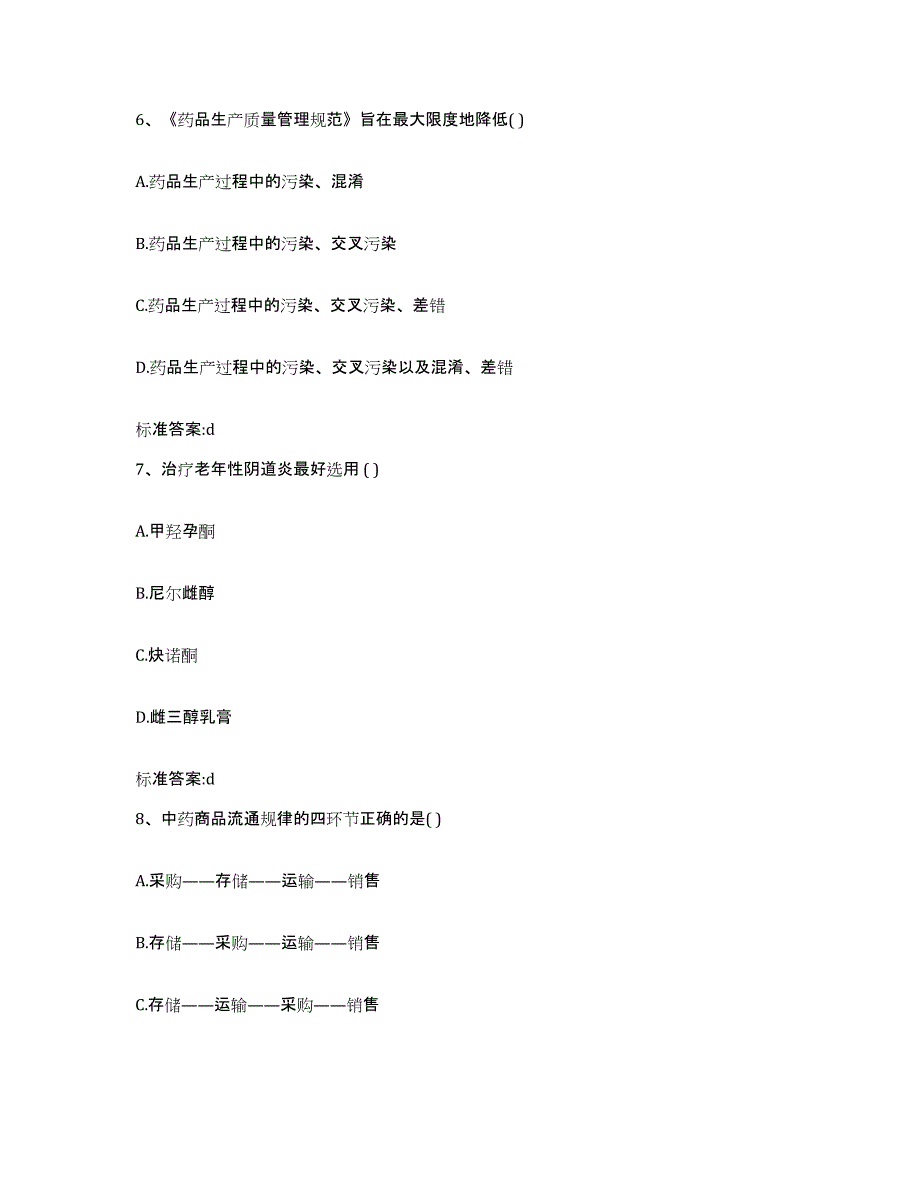 6、《药品生产质量管理规范》旨在最大限度地降低( )

A.药品生产过程中的污染、混淆

B.药品生产过程中的污染、交叉污染

C.药品生产过程中的污染、交叉污染、差错

D.药品生产过程中的污染、交叉污染以及混淆、差错

标准答案:d

7、治疗老年性阴道炎最好选用 ( )

A.甲羟孕酮

B.尼尔雌醇

C.炔诺酮

D.雌三醇乳膏

标准答案:d

8、中药商品流通规律的四环节正确的是( )

A.采购——存储——运输——销售

B.存储——采购——运输——销售

C.存储——运输——采购——销售